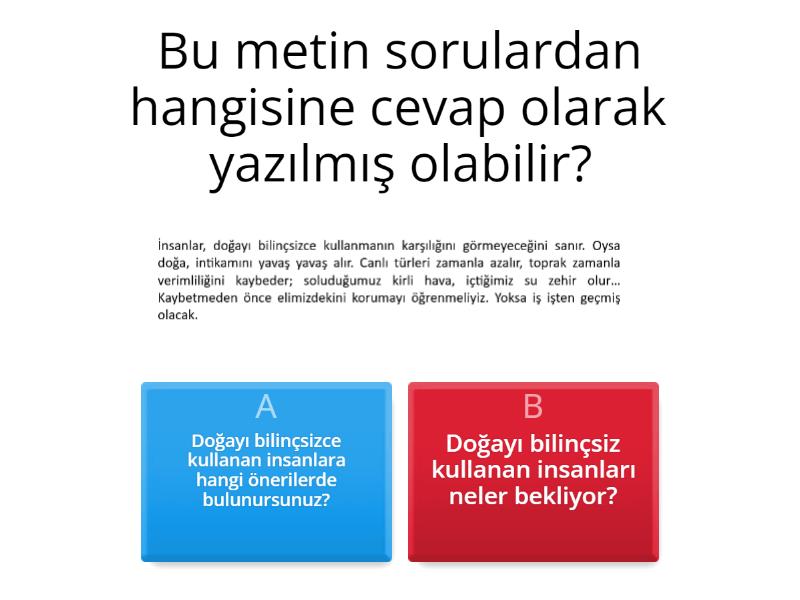 Bu metin sorulardan hangisine cevap olarak yazılmış olabilir?

İnsanlar, doğayı bilinçsizce kullanmanın karşılığını görmeyeceğini sanır. Oysa doğa, intikamını yavaş yavaş alır. Canlı türleri zamanla azalır, toprak zamanla verimliliğini kaybeder; soluduğumuz kirli hava, içtiğimiz su zehir olur... Kaybetmeden önce elimizdekini korumayı öğrenmeliyiz. Yoksa iş işten geçmiş olacak.

A
Doğayı bilinçsizce kullanan insanlara hangi önerilerde bulunursunuz?

B
Doğayı bilinçsiz kullanan insanları neler bekliyor?